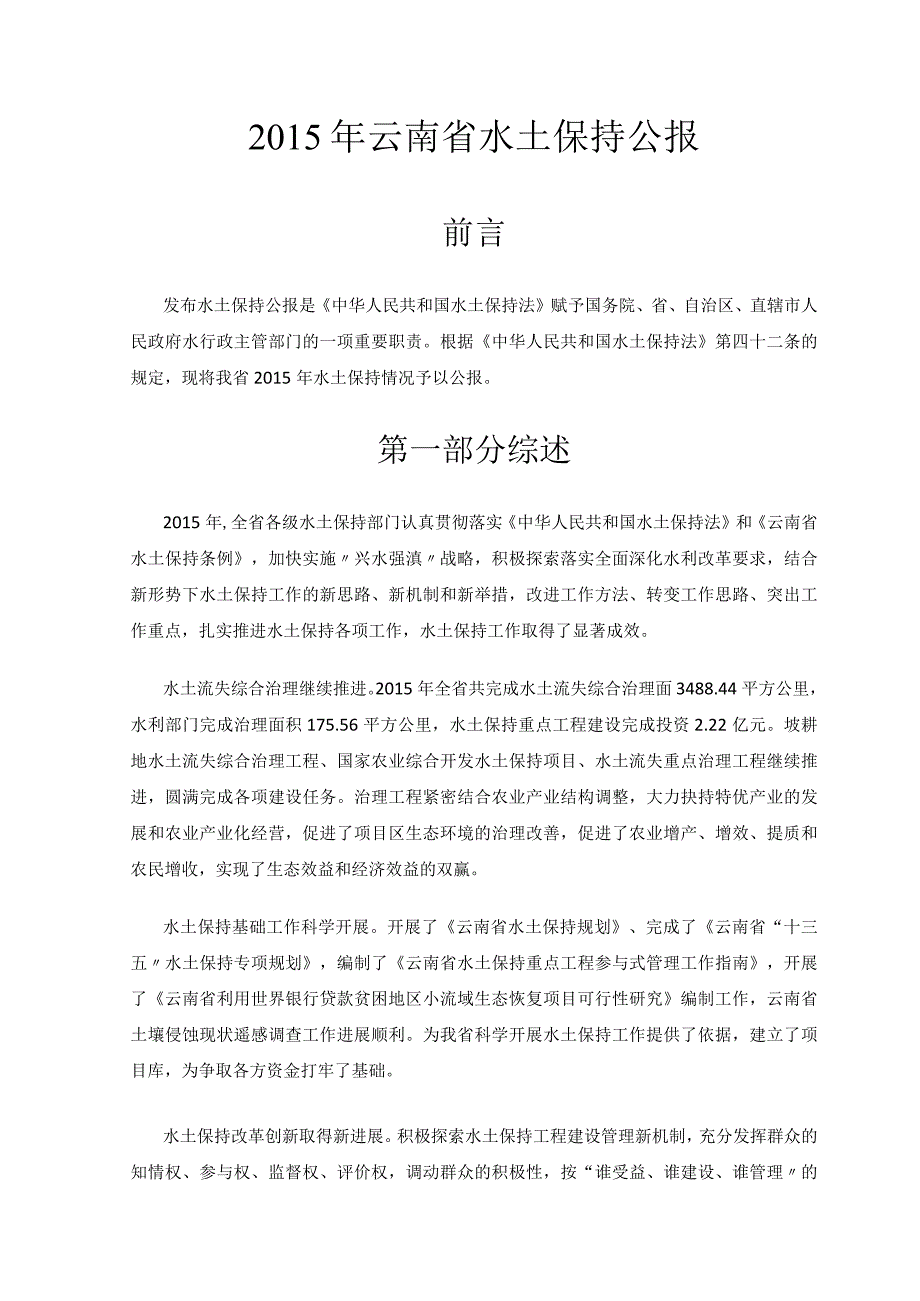 2015年云南省水土保持公报

前言

发布水土保持公报是《中华人民共和国水土保持法》赋予国务院、省、自治区、直辖市人民政府水行政主管部门的一项重要职责。根据《中华人民共和国水土保持法》第四十二条的规定，现将我省2015年水土保持情况予以公报。

第一部分综述

2015年,全省各级水土保持部门认真贯彻落实《中华人民共和国水土保持法》和《云南省水土保持条例》，加快实施〃兴水强滇〃战略，积极探索落实全面深化水利改革要求，结合新形势下水土保持工作的新思路、新机制和新举措，改进工作方法、转变工作思路、突出工作重点，扎实推进水土保持各项工作，水土保持工作取得了显著成效。

水土流失综合治理继续推进。2015年全省共完成水土流失综合治理面3488.44平方公里，水利部门完成治理面积175.56平方公里，水土保持重点工程建设完成投资2.22亿元。坡耕地水土流失综合治理工程、国家农业综合开发水土保持项目、水土流失重点治理工程继续推进，圆满完成各项建设任务。治理工程紧密结合农业产业结构调整，大力扶持特优产业的发展和农业产业化经营，促进了项目区生态环境的治理改善，促进了农业增产、增效、提质和农民增收，实现了生态效益和经济效益的双赢。

水土保持基础工作科学开展。开展了《云南省水土保持规划》、完成了《云南省“十三五〃水土保持专项规划》，编制了《云南省水土保持重点工程参与式管理工作指南》，开展了《云南省利用世界银行贷款贫困地区小流域生态恢复项目可行性研究》编制工作，云南省土壤侵蚀现状遥感调查工作进展顺利。为我省科学开展水土保持工作提供了依据，建立了项目库，为争取各方资金打牢了基础。

水土保持改革创新取得新进展。积极探索水土保持工程建设管理新机制，充分发挥群众的知情权、参与权、监督权、评价权，调动群众的积极性，按“谁受益、谁建设、谁管理〃的